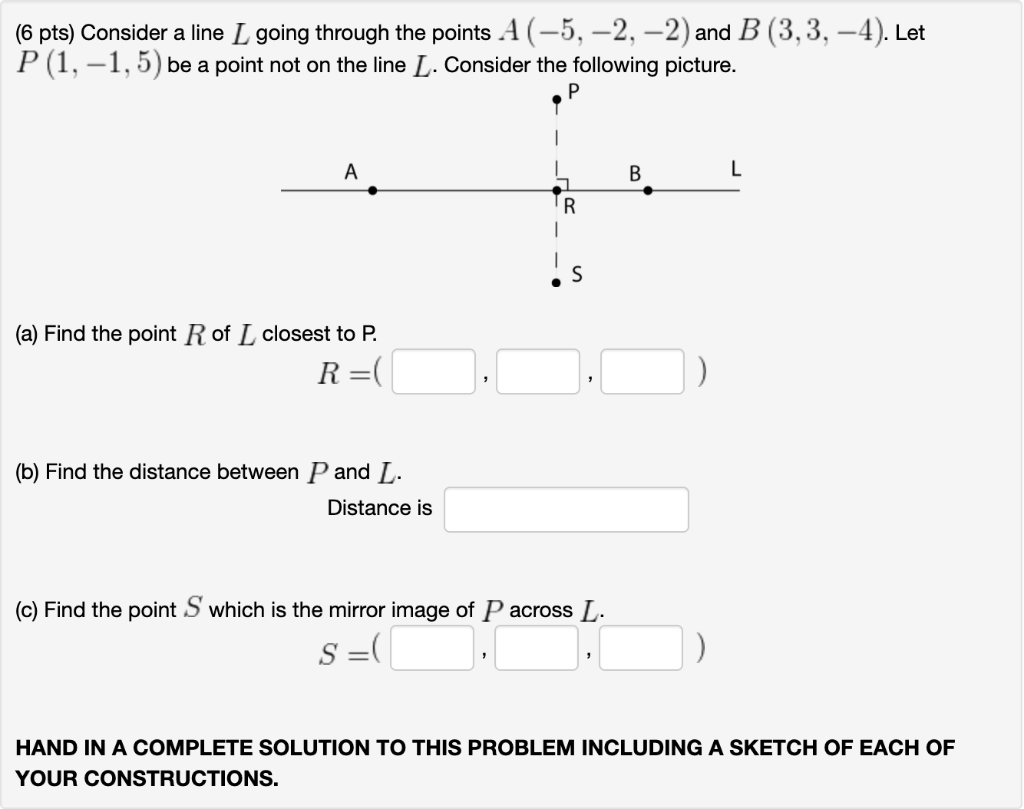 (6 pts) Consider a line $L$ going through the points $A(-5,-2,-2)$ and $B(3,3,-4)$. Let $P(1,-1,5)$ be a point not on the line $L$. Consider the following picture.

P

A B L

R

S

(a) Find the point $R$ of $L$ closest to P.

$R = ($ , , $)$

(b) Find the distance between $P$ and $L$.

Distance is

(c) Find the point $S$ which is the mirror image of $P$ across $L$.

$S = ($ , , $)$

HAND IN A COMPLETE SOLUTION TO THIS PROBLEM INCLUDING A SKETCH OF EACH OF YOUR CONSTRUCTIONS.